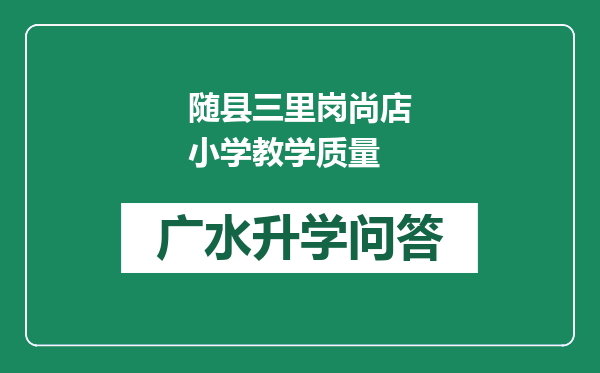 随县三里岗尚店小学教学质量

广水升学问答